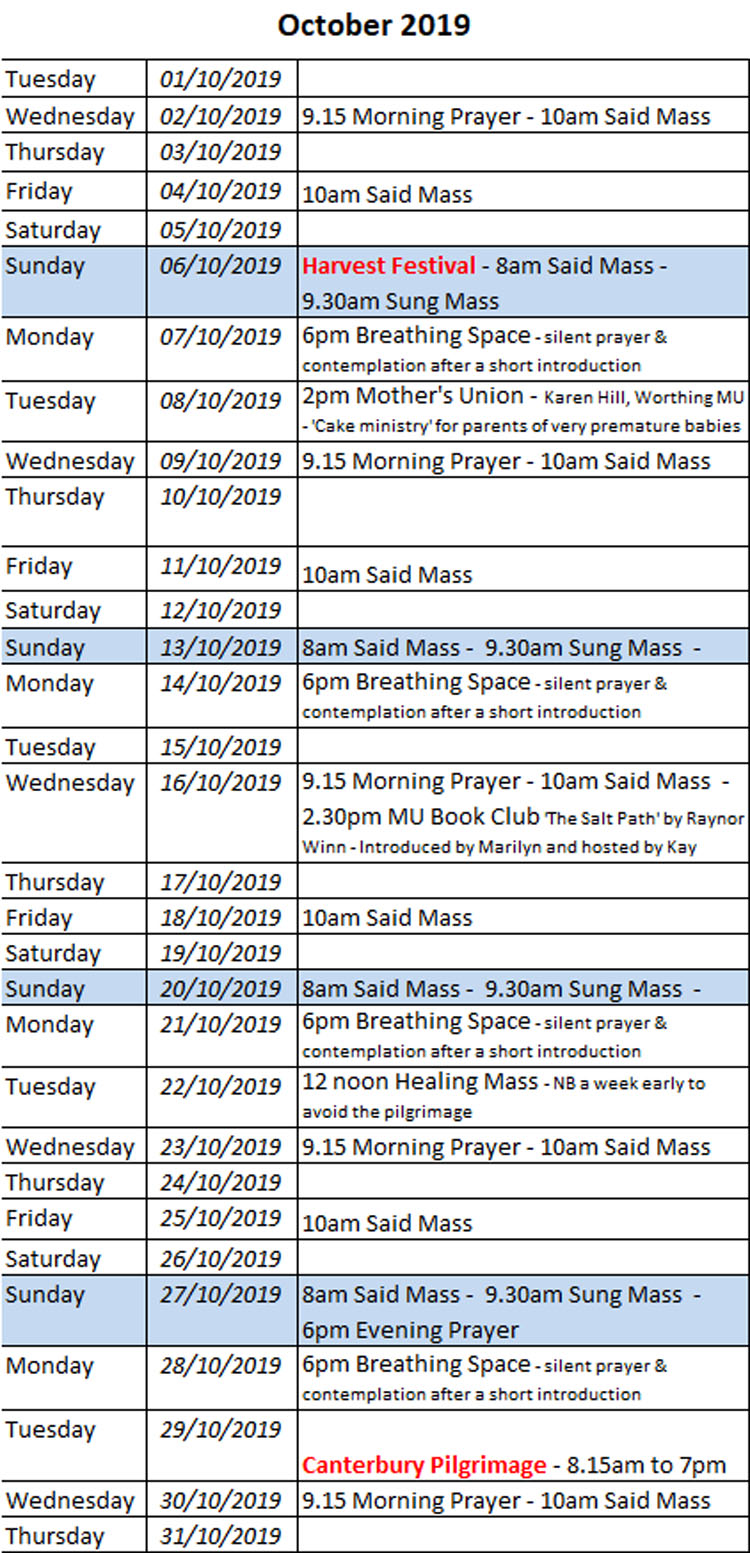 October 2019

| | | |
|---|---|---|
| Tuesday | 01/10/2019 | |
| Wednesday | 02/10/2019 | 9.15 Morning Prayer - 10am Said Mass |
| Thursday | 03/10/2019 | |
| Friday | 04/10/2019 | 10am Said Mass |
| Saturday | 05/10/2019 | |
| Sunday | 06/10/2019 | Harvest Festival - 8am Said Mass - 9.30am Sung Mass |
| Monday | 07/10/2019 | 6pm Breathing Space - silent prayer & contemplation after a short introduction |
| Tuesday | 08/10/2019 | 2pm Mother's Union - Karen Hill, Worthing MU - 'Cake ministry' for parents of very premature babies |
| Wednesday | 09/10/2019 | 9.15 Morning Prayer - 10am Said Mass |
| Thursday | 10/10/2019 | |
| Friday | 11/10/2019 | 10am Said Mass |
| Saturday | 12/10/2019 | |
| Sunday | 13/10/2019 | 8am Said Mass - 9.30am Sung Mass - |
| Monday | 14/10/2019 | 6pm Breathing Space - silent prayer & contemplation after a short introduction |
| Tuesday | 15/10/2019 | |
| Wednesday | 16/10/2019 | 9.15 Morning Prayer - 10am Said Mass - 2.30pm MU Book Club 'The Salt Path' by Raynor Winn - Introduced by Marilyn and hosted by Kay |
| Thursday | 17/10/2019 | |
| Friday | 18/10/2019 | 10am Said Mass |
| Saturday | 19/10/2019 | |
| Sunday | 20/10/2019 | 8am Said Mass - 9.30am Sung Mass - |
| Monday | 21/10/2019 | 6pm Breathing Space - silent prayer & contemplation after a short introduction |
| Tuesday | 22/10/2019 | 12 noon Healing Mass - NB a week early to avoid the pilgrimage |
| Wednesday | 23/10/2019 | 9.15 Morning Prayer - 10am Said Mass |
| Thursday | 24/10/2019 | |
| Friday | 25/10/2019 | 10am Said Mass |
| Saturday | 26/10/2019 | |
| Sunday | 27/10/2019 | 8am Said Mass - 9.30am Sung Mass - 6pm Evening Prayer |
| Monday | 28/10/2019 | 6pm Breathing Space - silent prayer & contemplation after a short introduction |
| Tuesday | 29/10/2019 | Canterbury Pilgrimage - 8.15am to 7pm |
| Wednesday | 30/10/2019 | 9.15 Morning Prayer - 10am Said Mass |
| Thursday | 31/10/2019 | |